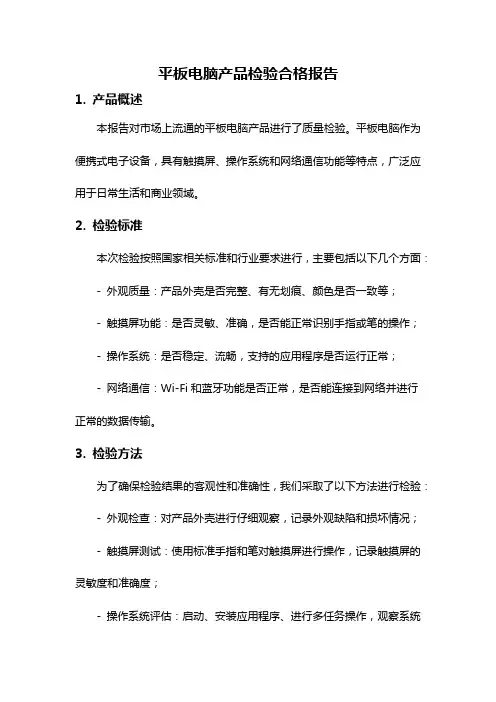 平板电脑产品检验合格报告

1. 产品概述

本报告对市场上流通的平板电脑产品进行了质量检验。平板电脑作为便携式电子设备，具有触摸屏、操作系统和网络通信功能等特点，广泛应用于日常生活和商业领域。

2. 检验标准

本次检验按照国家相关标准和行业要求进行，主要包括以下几个方面：

- 外观质量：产品外壳是否完整、有无划痕、颜色是否一致等；

- 触摸屏功能：是否灵敏、准确，是否能正常识别手指或笔的操作；

- 操作系统：是否稳定、流畅，支持的应用程序是否运行正常；

- 网络通信：Wi-Fi 和蓝牙功能是否正常，是否能连接到网络并进行正常的数据传输。

3. 检验方法

为了确保检验结果的客观性和准确性，我们采取了以下方法进行检验：

- 外观检查：对产品外壳进行仔细观察，记录外观缺陷和损坏情况；

- 触摸屏测试：使用标准手指和笔对触摸屏进行操作，记录触摸屏的灵敏度和准确度；

- 操作系统评估：启动、安装应用程序、进行多任务操作，观察系统